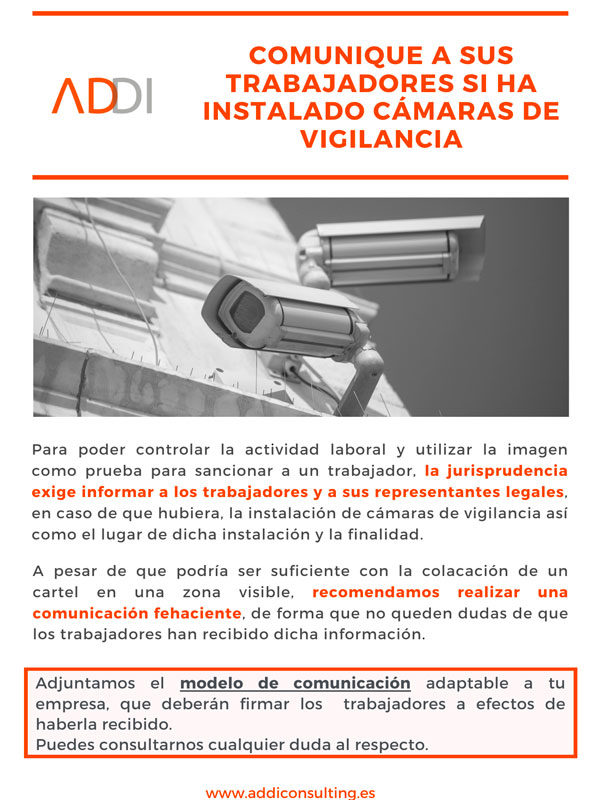 ADDI

COMUNIQUE A SUS TRABAJADORES SI HA INSTALADO CÁMARAS DE VIGILANCIA

Para poder controlar la actividad laboral y utilizar la imagen como prueba para sancionar a un trabajador, la jurisprudencia exige informar a los trabajadores y a sus representantes legales, en caso de que hubiera, la instalación de cámaras de vigilancia así como el lugar de dicha instalación y la finalidad.

A pesar de que podría ser suficiente con la colacación de un cartel en una zona visible, recomendamos realizar una comunicación fehaciente, de forma que no queden dudas de que los trabajadores han recibido dicha información.

Adjuntamos el modelo de comunicación adaptable a tu empresa, que deberán firmar los trabajadores a efectos de haberla recibido.
Puedes consultarnos cualquier duda al respecto.

www.addiconsulting.es